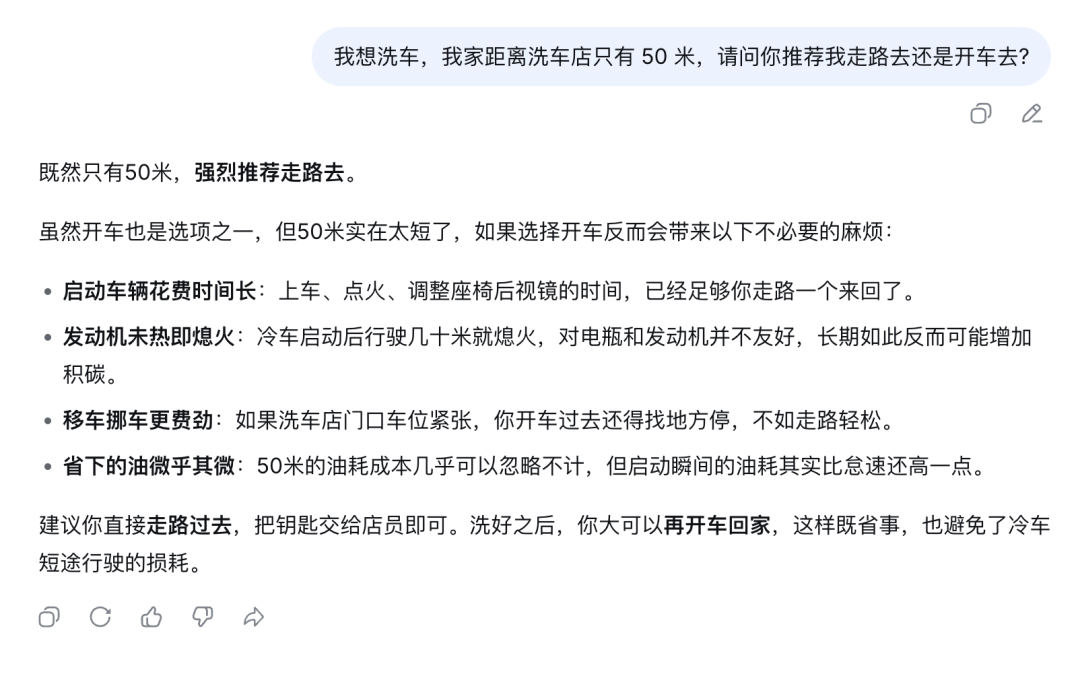 我想洗车，我家距离洗车店只有 50 米，请问你推荐我走路去还是开车去?

既然只有50米，强烈推荐走路去。

虽然开车也是选项之一，但50米实在太短了，如果选择开车反而会带来以下不必要的麻烦：

• 启动车辆花费时间长：上车、点火、调整座椅后视镜的时间，已经足够你走路一个来回了。
• 发动机未热即熄火：冷车启动后行驶几十米就熄火，对电瓶和发动机并不友好，长期如此反而可能增加积碳。
• 移车挪车更费劲：如果洗车店门口车位紧张，你开车过去还得找地方停，不如走路轻松。
• 省下的油微乎其微：50米的油耗成本几乎可以忽略不计，但启动瞬间的油耗其实比怠速还高一点。

建议你直接走路过去，把钥匙交给店员即可。洗好之后，你大可以再开车回家，这样既省事，也避免了冷车短途行驶的损耗。